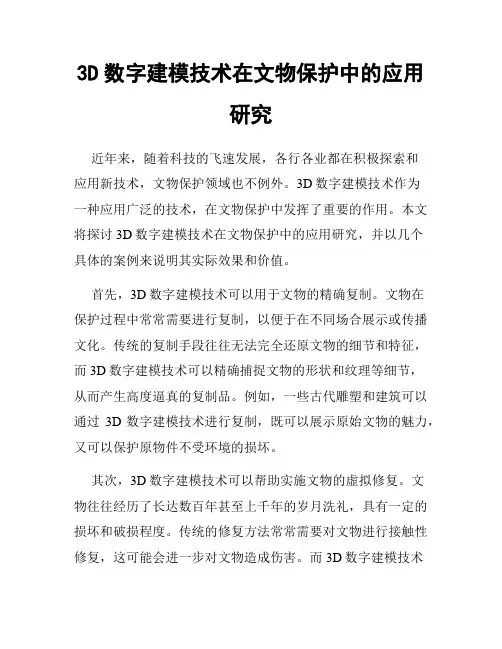 3D 数字建模技术在文物保护中的应用研究

近年来，随着科技的飞速发展，各行各业都在积极探索和应用新技术，文物保护领域也不例外。3D 数字建模技术作为一种应用广泛的技术，在文物保护中发挥了重要的作用。本文将探讨 3D 数字建模技术在文物保护中的应用研究，并以几个具体的案例来说明其实际效果和价值。

首先，3D 数字建模技术可以用于文物的精确复制。文物在保护过程中常常需要进行复制，以便于在不同场合展示或传播文化。传统的复制手段往往无法完全还原文物的细节和特征，而 3D 数字建模技术可以精确捕捉文物的形状和纹理等细节，从而产生高度逼真的复制品。例如，一些古代雕塑和建筑可以通过 3D 数字建模技术进行复制，既可以展示原始文物的魅力，又可以保护原物件不受环境的损坏。

其次，3D 数字建模技术可以帮助实施文物的虚拟修复。文物往往经历了长达数百年甚至上千年的岁月洗礼，具有一定的损坏和破损程度。传统的修复方法常常需要对文物进行接触性修复，这可能会进一步对文物造成伤害。而 3D 数字建模技术